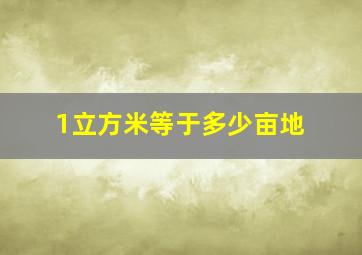 1立方米等于多少亩地